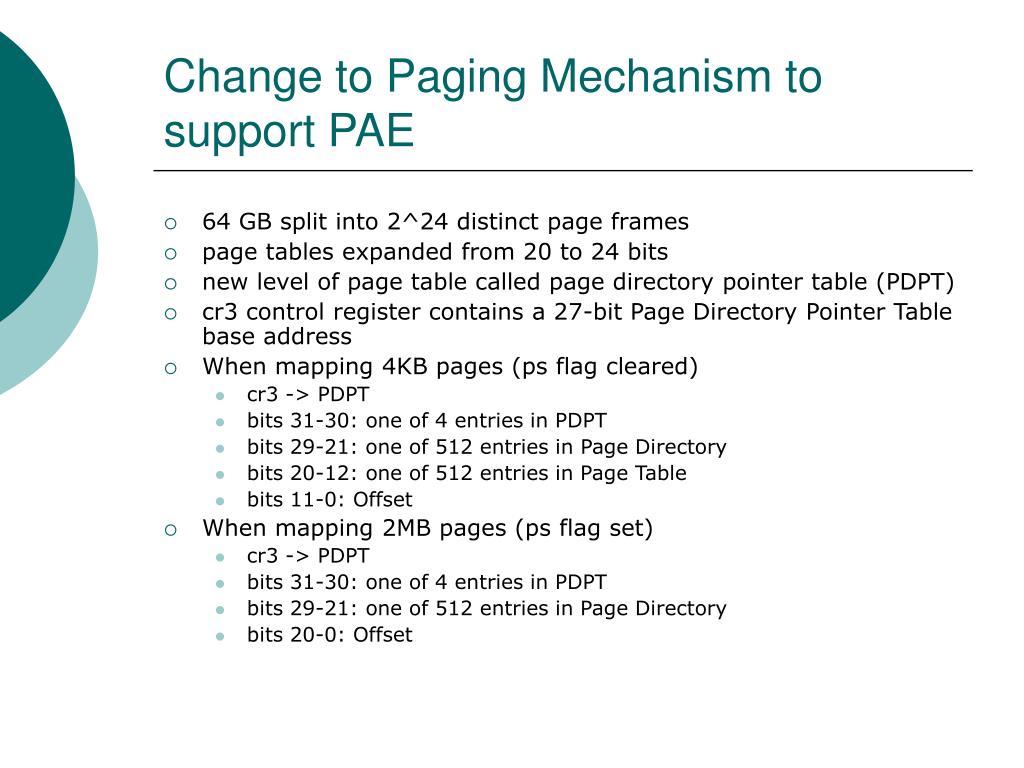 Change to Paging Mechanism to support PAE

- 64 GB split into 2^24 distinct page frames
- page tables expanded from 20 to 24 bits
- new level of page table called page directory pointer table (PDPT)
- cr3 control register contains a 27-bit Page Directory Pointer Table base address
- When mapping 4KB pages (ps flag cleared)
  - cr3 -> PDPT
  - bits 31-30: one of 4 entries in PDPT
  - bits 29-21: one of 512 entries in Page Directory
  - bits 20-12: one of 512 entries in Page Table
  - bits 11-0: Offset
- When mapping 2MB pages (ps flag set)
  - cr3 -> PDPT
  - bits 31-30: one of 4 entries in PDPT
  - bits 29-21: one of 512 entries in Page Directory
  - bits 20-0: Offset